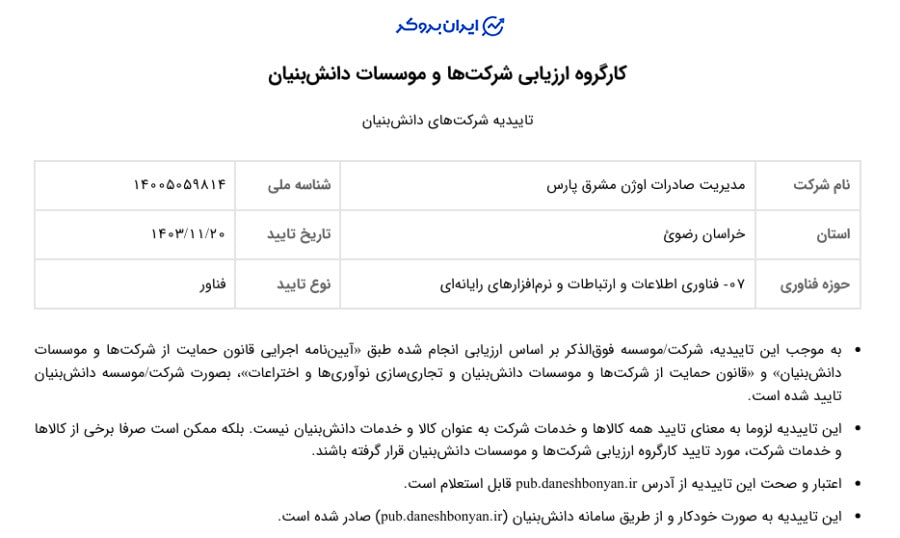 ایران بروکر

کارگروه ارزیابی شرکت‌ها و موسسات دانش‌بنیان

تاییدیه شرکت‌های دانش‌بنیان

| نام شرکت | مدیریت صادرات اوژن مشرق پارس | شناسه ملی | ۱۴۰۰۵۰۵۹۸۱۴ |
|---|---|---|---|
| استان | خراسان رضوئ | تاریخ تایید | ۱۴۰۳/۱۱/۲۰ |
| حوزه فناوری | ۰۷- فناوری اطلاعات و ارتباطات و نرم‌افزارهای رایانه‌ای | نوع تایید | فناور |

• به موجب این تاییدیه، شرکت/موسسه فوق‌الذکر بر اساس ارزیابی انجام شده طبق «آیین‌نامه اجرایی قانون حمایت از شرکت‌ها و موسسات دانش‌بنیان» و «قانون حمایت از شرکت‌ها و موسسات دانش‌بنیان و تجاری‌سازی نوآوری‌ها و اختراعات»، بصورت شرکت/موسسه دانش‌بنیان تایید شده است.

• این تاییدیه لزوما به معنای تایید همه کالاها و خدمات شرکت به عنوان کالا و خدمات دانش‌بنیان نیست. بلکه ممکن است صرفا برخی از کالاها و خدمات شرکت، مورد تایید کارگروه ارزیابی شرکت‌ها و موسسات دانش‌بنیان قرار گرفته باشند.

• اعتبار و صحت این تاییدیه از آدرس pub.daneshbonyan.ir قابل استعلام است.

• این تاییدیه به صورت خودکار و از طریق سامانه دانش‌بنیان (pub.daneshbonyan.ir) صادر شده است.